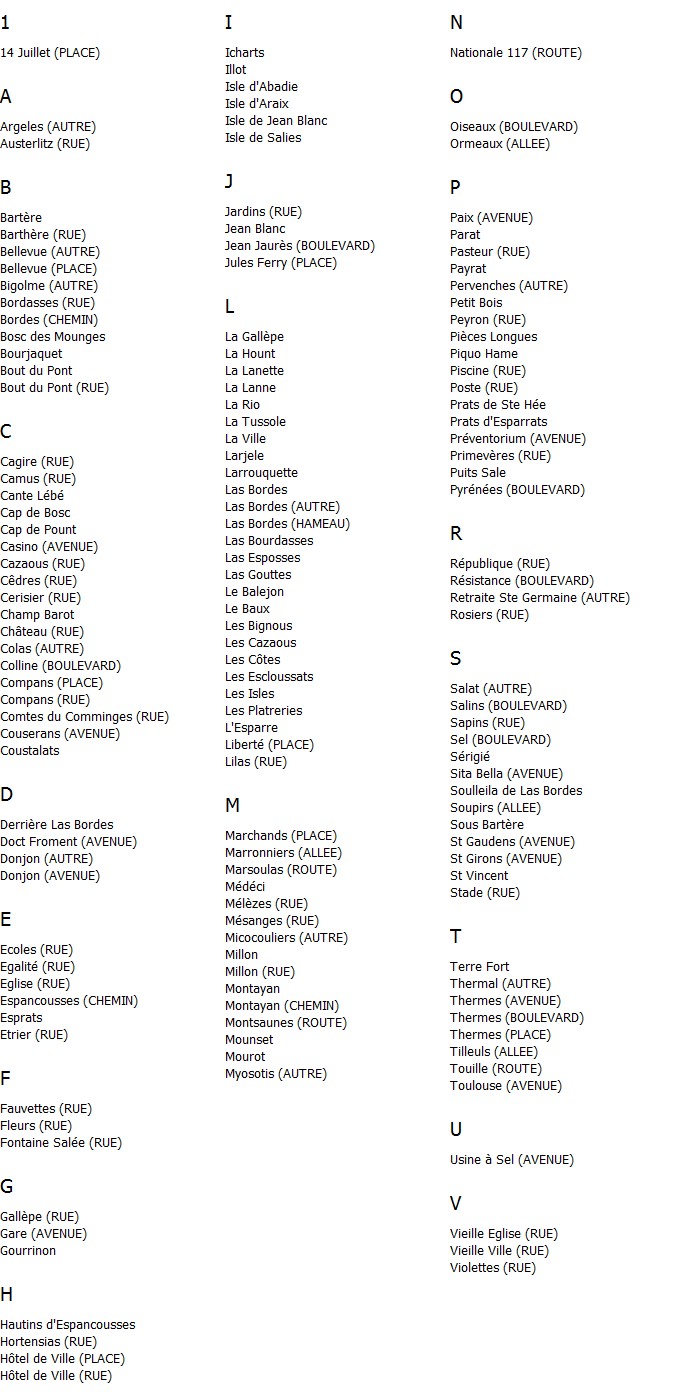 1

14 Juillet (PLACE)

A

Argeles (AUTRE)
Austerlitz (RUE)

B

Bartère
Barthère (RUE)
Bellevue (AUTRE)
Bellevue (PLACE)
Bigolme (AUTRE)
Bordasses (RUE)
Bordes (CHEMIN)
Bosc des Mounges
Bourjaquet
Bout du Pont
Bout du Pont (RUE)

C

Cagire (RUE)
Camus (RUE)
Cante Lébé
Cap de Bosc
Cap de Pount
Casino (AVENUE)
Cazaous (RUE)
Cèdres (RUE)
Cerisier (RUE)
Champ Barot
Château (RUE)
Colas (AUTRE)
Colline (BOULEVARD)
Compans (PLACE)
Compans (RUE)
Comtes du Comminges (RUE)
Couserans (AVENUE)
Coustalats

D

Derrière Las Bordes
Doct Froment (AVENUE)
Donjon (AUTRE)
Donjon (AVENUE)

E

Ecoles (RUE)
Egalité (RUE)
Eglise (RUE)
Espancousses (CHEMIN)
Esprats
Etrier (RUE)

F

Fauvettes (RUE)
Fleurs (RUE)
Fontaine Salée (RUE)

G

Gallèpe (RUE)
Gare (AVENUE)
Gourrinon

H

Hautins d'Espancousses
Hortensias (RUE)
Hôtel de Ville (PLACE)
Hôtel de Ville (RUE)

I

Icharts
Illot
Isle d'Abadie
Isle d'Araix
Isle de Jean Blanc
Isle de Salies

J

Jardins (RUE)
Jean Blanc
Jean Jaurès (BOULEVARD)
Jules Ferry (PLACE)

L

La Gallèpe
La Hount
La Lanette
La Lanne
La Rio
La Tussole
La Ville
Larjele
Larrouquette
Las Bordes
Las Bordes (AUTRE)
Las Bordes (HAMEAU)
Las Bourdasses
Las Esposses
Las Gouttes
Le Balejon
Le Baux
Les Bignous
Les Cazaous
Les Côtes
Les Escloussats
Les Isles
Les Platreries
L'Esparre
Liberté (PLACE)
Lilas (RUE)

M

Marchands (PLACE)
Marronniers (ALLEE)
Marsoulas (ROUTE)
Médéci
Mélèzes (RUE)
Mésanges (RUE)
Micocouliers (AUTRE)
Millon
Millon (RUE)
Montayan
Montayan (CHEMIN)
Montsaunes (ROUTE)
Mounset
Mourot
Myosotis (AUTRE)

N

Nationale 117 (ROUTE)

O

Oiseaux (BOULEVARD)
Ormeaux (ALLEE)

P

Paix (AVENUE)
Parat
Pasteur (RUE)
Payrat
Pervenches (AUTRE)
Petit Bois
Peyron (RUE)
Pièces Longues
Piquo Hame
Piscine (RUE)
Poste (RUE)
Prats de Ste Hée
Prats d'Esparrats
Préventorium (AVENUE)
Primevères (RUE)
Puits Sale
Pyrénées (BOULEVARD)

R

République (RUE)
Résistance (BOULEVARD)
Retraite Ste Germaine (AUTRE)
Rosiers (RUE)

S

Salat (AUTRE)
Salins (BOULEVARD)
Sapins (RUE)
Sel (BOULEVARD)
Sérigié
Sita Bella (AVENUE)
Soulleila de Las Bordes
Soupirs (ALLEE)
Sous Bartère
St Gaudens (AVENUE)
St Girons (AVENUE)
St Vincent
Stade (RUE)

T

Terre Fort
Thermal (AUTRE)
Thermes (AVENUE)
Thermes (BOULEVARD)
Thermes (PLACE)
Tilleuls (ALLEE)
Touille (ROUTE)
Toulouse (AVENUE)

U

Usine à Sel (AVENUE)

V

Vieille Eglise (RUE)
Vieille Ville (RUE)
Violettes (RUE)